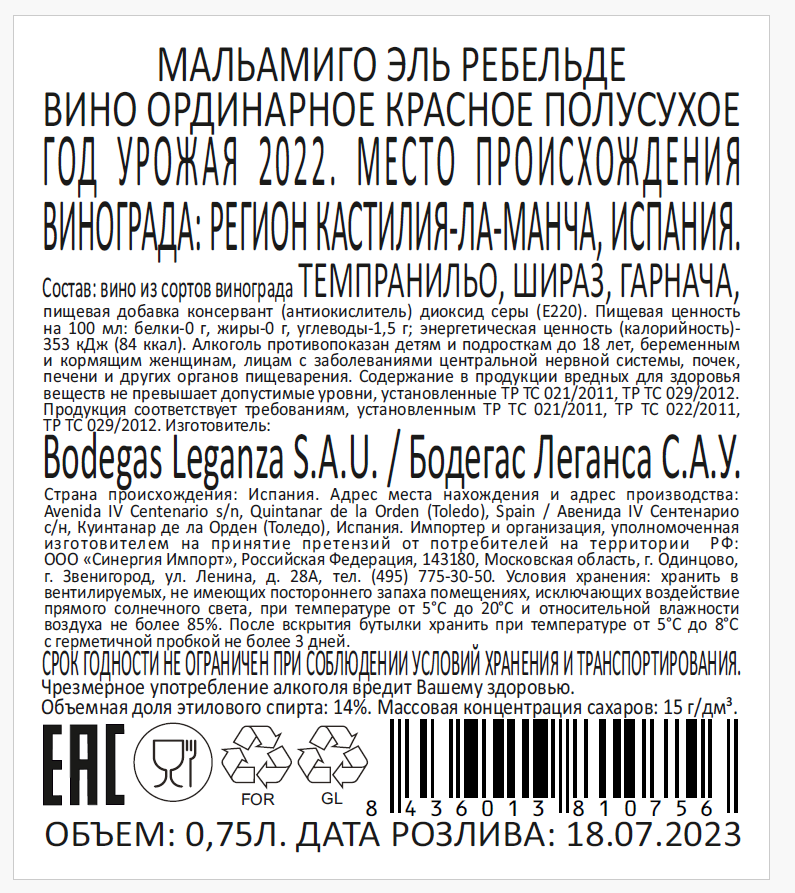 МАЛЬАМИГО ЭЛЬ РЕБЕЛЬДЕ
ВИНО ОРДИНАРНОЕ КРАСНОЕ ПОЛУСУХОЕ
ГОД УРОЖАЯ 2022. МЕСТО ПРОИСХОЖДЕНИЯ
ВИНОГРАДА: РЕГИОН КАСТИЛИЯ-ЛА-МАНЧА, ИСПАНИЯ.

Состав: вино из сортов винограда ТЕМПРАНИЛЬО, ШИРАЗ, ГАРНАЧА, пищевая добавка консервант (антиокислитель) диоксид серы (Е220). Пищевая ценность на 100 мл: белки-0 г, жиры-0 г, углеводы-1,5 г; энергетическая ценность (калорийность)-353 кДж (84 ккал). Алкоголь противопоказан детям и подросткам до 18 лет, беременным и кормящим женщинам, лицам с заболеваниями центральной нервной системы, почек, печени и других органов пищеварения. Содержание в продукции вредных для здоровья веществ не превышает допустимые уровни, установленные ТР ТС 021/2011, ТР ТС 029/2012. Продукция соответствует требованиям, установленным ТР ТС 021/2011, ТР ТС 022/2011, ТР ТС 029/2012. Изготовитель:

Bodegas Leganza S.A.U. / Бодегас Леганса С.А.У.

Страна происхождения: Испания. Адрес места нахождения и адрес производства: Avenida IV Centenario s/n, Quintanar de la Orden (Toledo), Spain / Авенида IV Сентенарио с/н, Куинтанар де ла Орден (Толедо), Испания. Импортер и организация, уполномоченная изготовителем на принятие претензий от потребителей на территории РФ: ООО «Синергия Импорт», Российская Федерация, 143180, Московская область, г. Одинцово, г. Звенигород, ул. Ленина, д. 28А, тел. (495) 775-30-50. Условия хранения: хранить в вентилируемых, не имеющих постороннего запаха помещениях, исключающих воздействие прямого солнечного света, при температуре от 5°С до 20°С и относительной влажности воздуха не более 85%. После вскрытия бутылки хранить при температуре от 5°С до 8°С с герметичной пробкой не более 3 дней.

СРОК ГОДНОСТИ НЕ ОГРАНИЧЕН ПРИ СОБЛЮДЕНИИ УСЛОВИЙ ХРАНЕНИЯ И ТРАНСПОРТИРОВАНИЯ.

Чрезмерное употребление алкоголя вредит Вашему здоровью.
Объемная доля этилового спирта: 14%. Массовая концентрация сахаров: 15 г/дм³.

EAC
FOR
GL
8 436013 810756

ОБЪЕМ: 0,75Л. ДАТА РОЗЛИВА: 18.07.2023